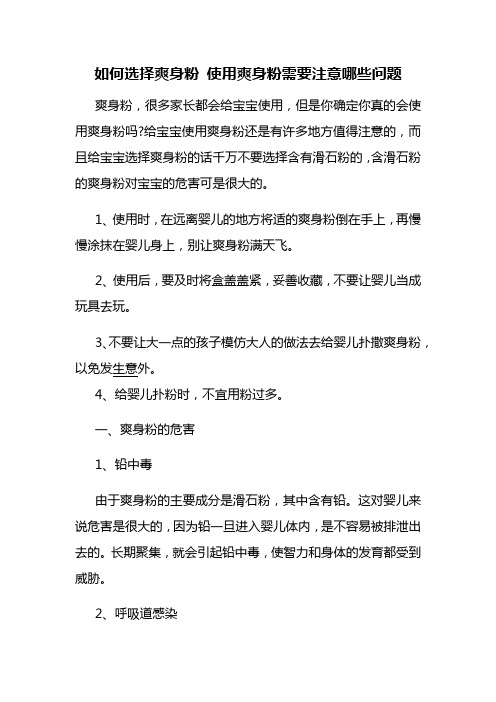 如何选择爽身粉 使用爽身粉需要注意哪些问题

爽身粉，很多家长都会给宝宝使用，但是你确定你真的会使用爽身粉吗?给宝宝使用爽身粉还是有许多地方值得注意的，而且给宝宝选择爽身粉的话千万不要选择含有滑石粉的，含滑石粉的爽身粉对宝宝的危害可是很大的。

1、使用时，在远离婴儿的地方将适的爽身粉倒在手上，再慢慢涂抹在婴儿身上，别让爽身粉满天飞。

2、使用后，要及时将盒盖盖紧，妥善收藏，不要让婴儿当成玩具去玩。

3、不要让大一点的孩子模仿大人的做法去给婴儿扑撒爽身粉，以免发生意外。

4、给婴儿扑粉时，不宜用粉过多。

一、爽身粉的危害

1、铅中毒

由于爽身粉的主要成分是滑石粉，其中含有铅。这对婴儿来说危害是很大的，因为铅一旦进入婴儿体内，是不容易被排泄出去的。长期聚集，就会引起铅中毒，使智力和身体的发育都受到威胁。

2、呼吸道感染